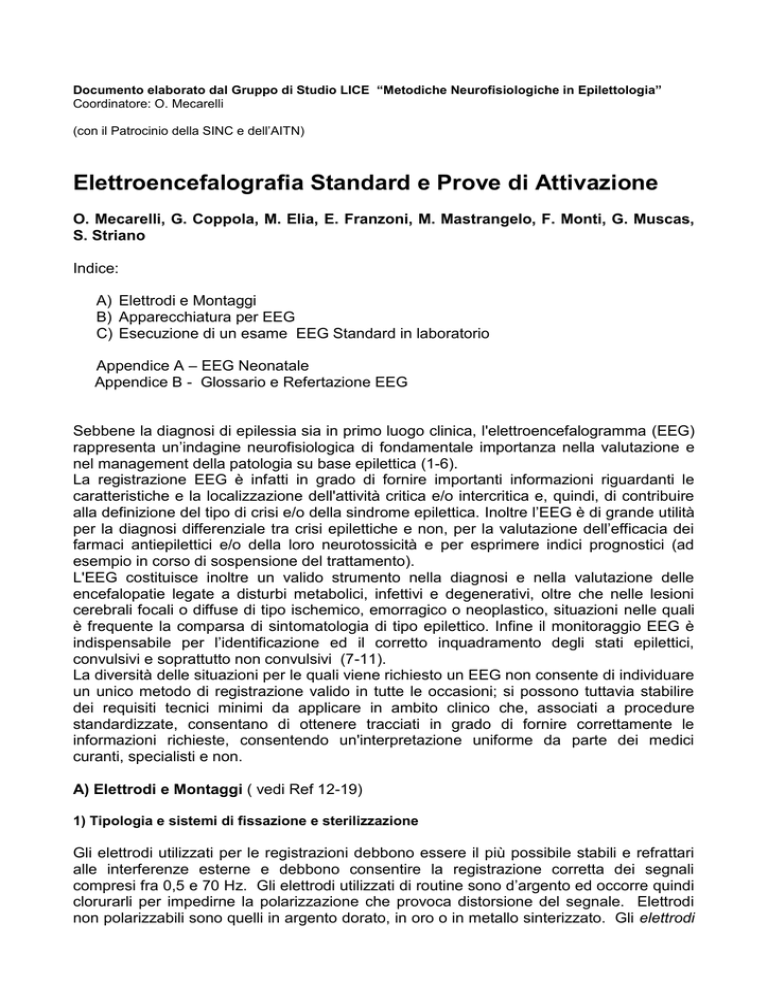 Documento elaborato dal Gruppo di Studio LICE "Metodiche Neurofisiologiche in Epilettologia"
Coordinatore: O. Mecarelli

(con il Patrocinio della SINC e dell'AITN)

Elettroencefalografia Standard e Prove di Attivazione

O. Mecarelli, G. Coppola, M. Elia, E. Franzoni, M. Mastrangelo, F. Monti, G. Muscas, S. Striano

Indice:

A) Elettrodi e Montaggi
B) Apparecchiatura per EEG
C) Esecuzione di un esame EEG Standard in laboratorio

Appendice A – EEG Neonatale
Appendice B - Glossario e Refertazione EEG

Sebbene la diagnosi di epilessia sia in primo luogo clinica, l'elettroencefalogramma (EEG) rappresenta un'indagine neurofisiologica di fondamentale importanza nella valutazione e nel management della patologia su base epilettica (1-6).
La registrazione EEG è infatti in grado di fornire importanti informazioni riguardanti le caratteristiche e la localizzazione dell'attività critica e/o intercritica e, quindi, di contribuire alla definizione del tipo di crisi e/o della sindrome epilettica. Inoltre l'EEG è di grande utilità per la diagnosi differenziale tra crisi epilettiche e non, per la valutazione dell'efficacia dei farmaci antiepilettici e/o della loro neurotossicità e per esprimere indici prognostici (ad esempio in corso di sospensione del trattamento).
L'EEG costituisce inoltre un valido strumento nella diagnosi e nella valutazione delle encefalopatie legate a disturbi metabolici, infettivi e degenerativi, oltre che nelle lesioni cerebrali focali o diffuse di tipo ischemico, emorragico o neoplastico, situazioni nelle quali è frequente la comparsa di sintomatologia di tipo epilettico. Infine il monitoraggio EEG è indispensabile per l'identificazione ed il corretto inquadramento degli stati epilettici, convulsivi e soprattutto non convulsivi (7-11).
La diversità delle situazioni per le quali viene richiesto un EEG non consente di individuare un unico metodo di registrazione valido in tutte le occasioni; si possono tuttavia stabilire dei requisiti tecnici minimi da applicare in ambito clinico che, associati a procedure standardizzate, consentano di ottenere tracciati in grado di fornire correttamente le informazioni richieste, consentendo un'interpretazione uniforme da parte dei medici curanti, specialisti e non.

A) Elettrodi e Montaggi ( vedi Ref 12-19)

1) Tipologia e sistemi di fissazione e sterilizzazione

Gli elettrodi utilizzati per le registrazioni debbono essere il più possibile stabili e refrattari alle interferenze esterne e debbono consentire la registrazione corretta dei segnali compresi fra 0,5 e 70 Hz. Gli elettrodi utilizzati di routine sono d'argento ed occorre quindi clorurarli per impedirne la polarizzazione che provoca distorsione del segnale. Elettrodi non polarizzabili sono quelli in argento dorato, in oro o in metallo sinterizzato. Gli elettrodi